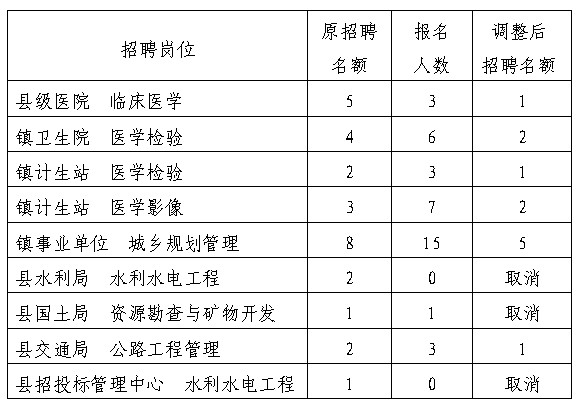 | 招聘岗位 | 原招聘名额 | 报名人数 | 调整后招聘名额 |
|---|---|---|---|
| 县级医院　临床医学 | 5 | 3 | 1 |
| 镇卫生院　医学检验 | 4 | 6 | 2 |
| 镇计生站　医学检验 | 2 | 3 | 1 |
| 镇计生站　医学影像 | 3 | 7 | 2 |
| 镇事业单位　城乡规划管理 | 8 | 15 | 5 |
| 县水利局　水利水电工程 | 2 | 0 | 取消 |
| 县国土局　资源勘查与矿物开发 | 1 | 1 | 取消 |
| 县交通局　公路工程管理 | 2 | 3 | 1 |
| 县招投标管理中心　水利水电工程 | 1 | 0 | 取消 |